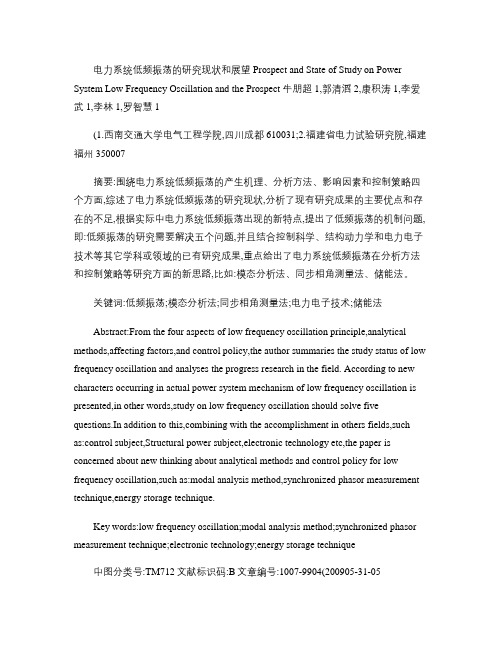 电力系统低频振荡的研究现状和展望 Prospect and State of Study on Power System Low Frequency Oscillation and the Prospect 牛朋超 1,郭清滔 2,康积涛 1,李爱武 1,李林 1,罗智慧 1

(1.西南交通大学电气工程学院,四川成都 610031;2.福建省电力试验研究院,福建福州 350007

摘要:围绕电力系统低频振荡的产生机理、分析方法、影响因素和控制策略四个方面,综述了电力系统低频振荡的研究现状,分析了现有研究成果的主要优点和存在的不足,根据实际中电力系统低频振荡出现的新特点,提出了低频振荡的机制问题,即:低频振荡的研究需要解决五个问题,并且结合控制科学、结构动力学和电力电子技术等其它学科或领域的已有研究成果,重点给出了电力系统低频振荡在分析方法和控制策略等研究方面的新思路,比如:模态分析法、同步相角测量法、储能法。

关键词:低频振荡;模态分析法;同步相角测量法;电力电子技术;储能法

Abstract:From the four aspects of low frequency oscillation principle,analytical methods,affecting factors,and control policy,the author summaries the study status of low frequency oscillation and analyses the progress research in the field. According to new characters occurring in actual power system mechanism of low frequency oscillation is presented,in other words,study on low frequency oscillation should solve five questions.In addition to this,combining with the accomplishment in others fields,such as:control subject,Structural power subject,electronic technology etc,the paper is concerned about new thinking about analytical methods and control policy for low frequency oscillation,such as:modal analysis method,synchronized phasor measurement technique,energy storage technique.

Key words:low frequency oscillation;modal analysis method;synchronized phasor measurement technique;electronic technology;energy storage technique

中图分类号:TM712 文献标识码:B 文章编号:1007-9904(200905-31-05